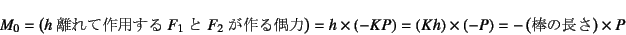 $M_0 = (h$ 離れて作用する $F_1$ と $F_2$ が作る偶力$) = h \times (-KP) = (Kh) \times (-P) = -($棒の長さ$) \times P$